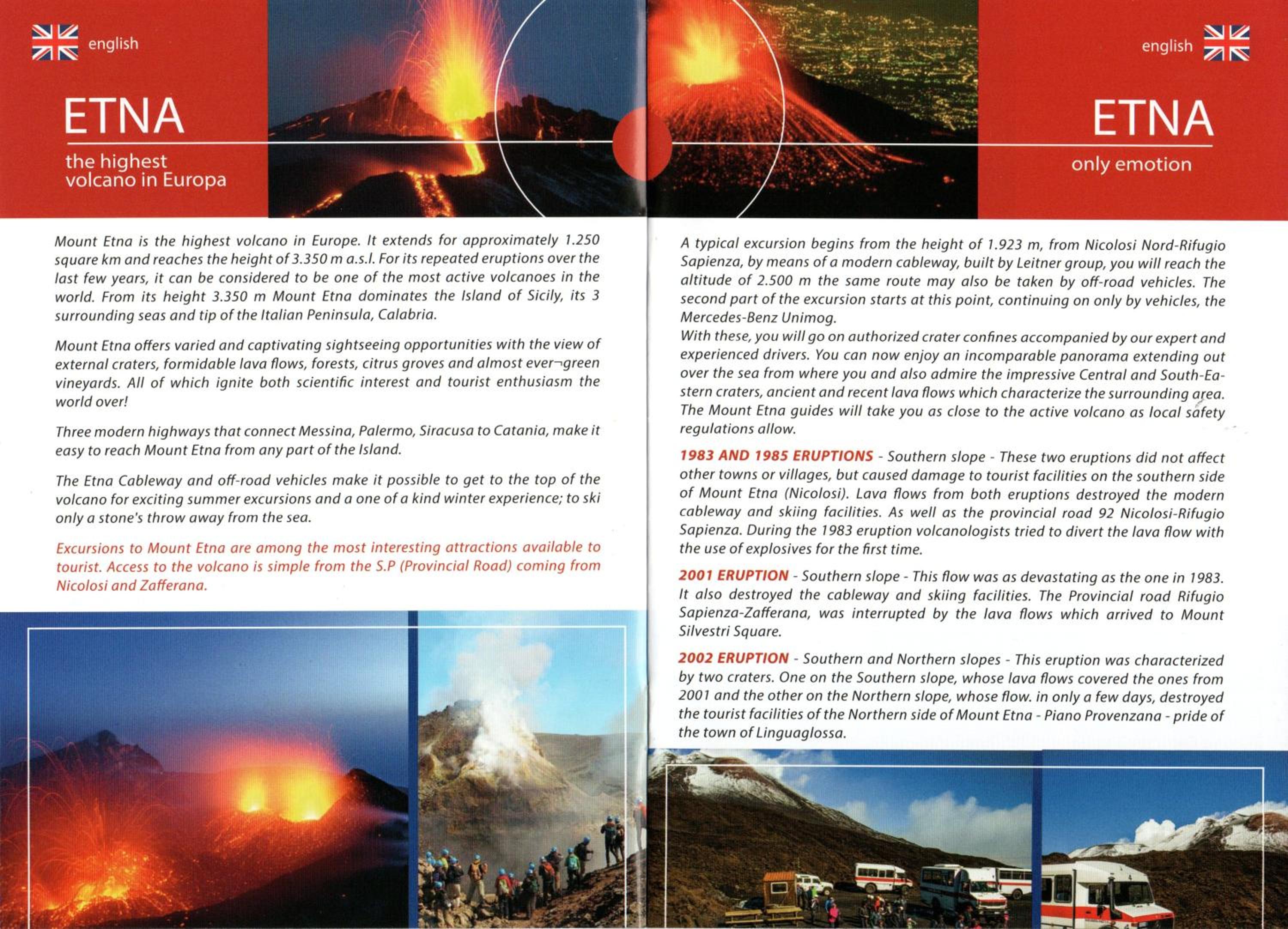 english

ETNA

the highest
volcano in Europa

Mount Etna is the highest volcano in Europe. It extends for approximately 1.250 square km and reaches the height of 3.350 m a.s.l. For its repeated eruptions over the last few years, it can be considered to be one of the most active volcanoes in the world. From its height 3.350 m Mount Etna dominates the Island of Sicily, its 3 surrounding seas and tip of the Italian Peninsula, Calabria.

Mount Etna offers varied and captivating sightseeing opportunities with the view of external craters, formidable lava flows, forests, citrus groves and almost ever¬green vineyards. All of which ignite both scientific interest and tourist enthusiasm the world over!

Three modern highways that connect Messina, Palermo, Siracusa to Catania, make it easy to reach Mount Etna from any part of the Island.

The Etna Cableway and off-road vehicles make it possible to get to the top of the volcano for exciting summer excursions and a one of a kind winter experience; to ski only a stone's throw away from the sea.

Excursions to Mount Etna are among the most interesting attractions available to tourist. Access to the volcano is simple from the S.P (Provincial Road) coming from Nicolosi and Zafferana.

english

ETNA

only emotion

A typical excursion begins from the height of 1.923 m, from Nicolosi Nord-Rifugio Sapienza, by means of a modern cableway, built by Leitner group, you will reach the altitude of 2.500 m the same route may also be taken by off-road vehicles. The second part of the excursion starts at this point, continuing on only by vehicles, the Mercedes-Benz Unimog.
With these, you will go on authorized crater confines accompanied by our expert and experienced drivers. You can now enjoy an incomparable panorama extending out over the sea from where you and also admire the impressive Central and South-Eastern craters, ancient and recent lava flows which characterize the surrounding area. The Mount Etna guides will take you as close to the active volcano as local safety regulations allow.

1983 AND 1985 ERUPTIONS - Southern slope - These two eruptions did not affect other towns or villages, but caused damage to tourist facilities on the southern side of Mount Etna (Nicolosi). Lava flows from both eruptions destroyed the modern cableway and skiing facilities. As well as the provincial road 92 Nicolosi-Rifugio Sapienza. During the 1983 eruption volcanologists tried to divert the lava flow with the use of explosives for the first time.

2001 ERUPTION - Southern slope - This flow was as devastating as the one in 1983. It also destroyed the cableway and skiing facilities. The Provincial road Rifugio Sapienza-Zafferana, was interrupted by the lava flows which arrived to Mount Silvestri Square.

2002 ERUPTION - Southern and Northern slopes - This eruption was characterized by two craters. One on the Southern slope, whose lava flows covered the ones from 2001 and the other on the Northern slope, whose flow. in only a few days, destroyed the tourist facilities of the Northern side of Mount Etna - Piano Provenzana - pride of the town of Linguaglossa.